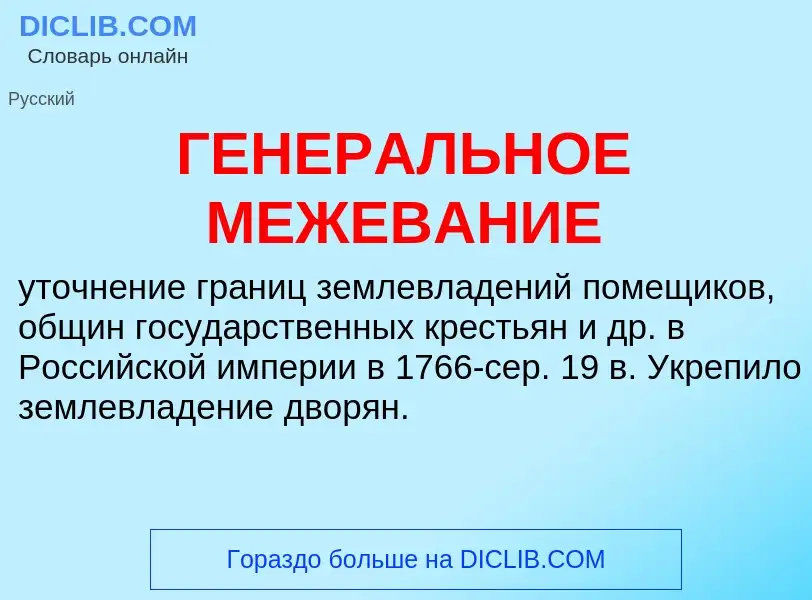 DICLIB.COM
Словарь онлайн

Русский

ГЕНЕРАЛЬНОЕ МЕЖЕВАНИЕ

уточнение границ землевладений помещиков, общин государственных крестьян и др. в Российской империи в 1766-сер. 19 в. Укрепило землевладение дворян.

Гораздо больше на DICLIB.COM